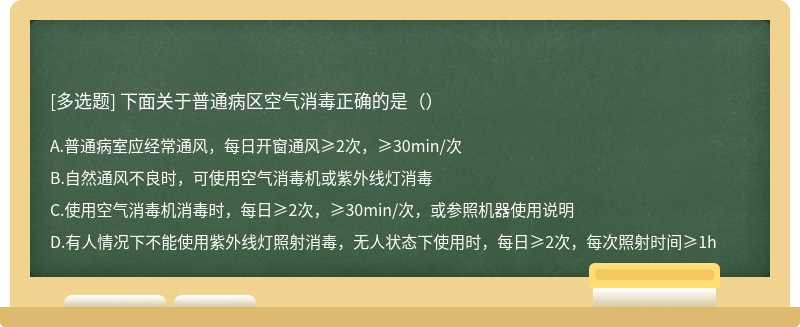 [多选题] 下面关于普通病区空气消毒正确的是（）

A.普通病室应经常通风，每日开窗通风≥2次，≥30min/次

B.自然通风不良时，可使用空气消毒机或紫外线灯消毒

C.使用空气消毒机消毒时，每日≥2次，≥30min/次，或参照机器使用说明

D.有人情况下不能使用紫外线灯照射消毒，无人状态下使用时，每日≥2次，每次照射时间≥1h